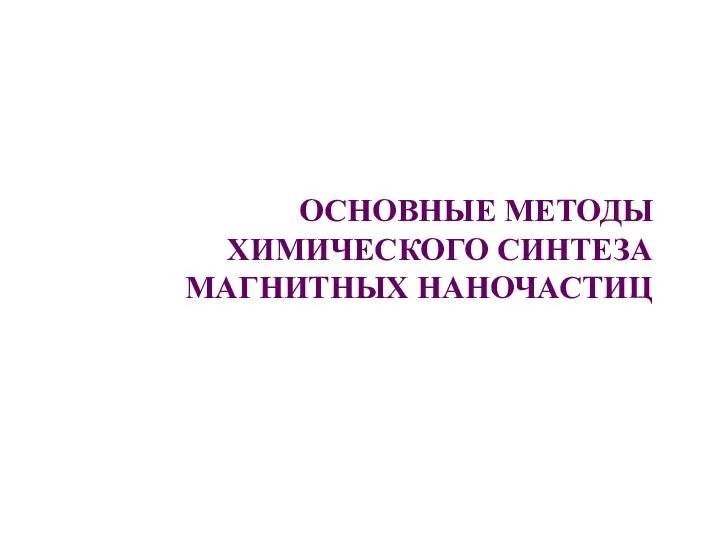 ОСНОВНЫЕ МЕТОДЫ ХИМИЧЕСКОГО СИНТЕЗА МАГНИТНЫХ НАНОЧАСТИЦ